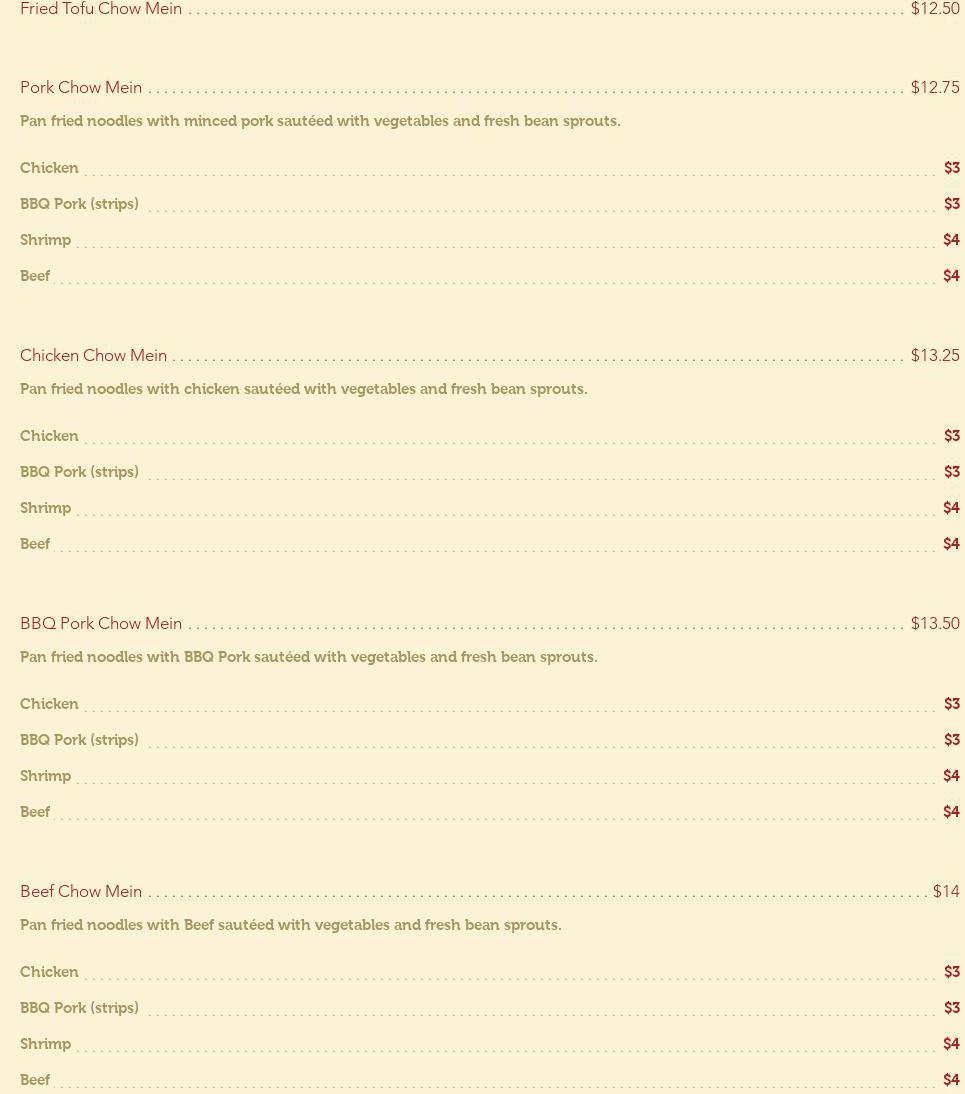 Fried Tofu Chow Mein $12.50

Pork Chow Mein $12.75

Pan fried noodles with minced pork sautéed with vegetables and fresh bean sprouts.

Chicken $3
BBQ Pork (strips) $3
Shrimp $4
Beef $4

Chicken Chow Mein $13.25

Pan fried noodles with chicken sautéed with vegetables and fresh bean sprouts.

Chicken $3
BBQ Pork (strips) $3
Shrimp $4
Beef $4

BBQ Pork Chow Mein $13.50

Pan fried noodles with BBQ Pork sautéed with vegetables and fresh bean sprouts.

Chicken $3
BBQ Pork (strips) $3
Shrimp $4
Beef $4

Beef Chow Mein $14

Pan fried noodles with Beef sautéed with vegetables and fresh bean sprouts.

Chicken $3
BBQ Pork (strips) $3
Shrimp $4
Beef $4